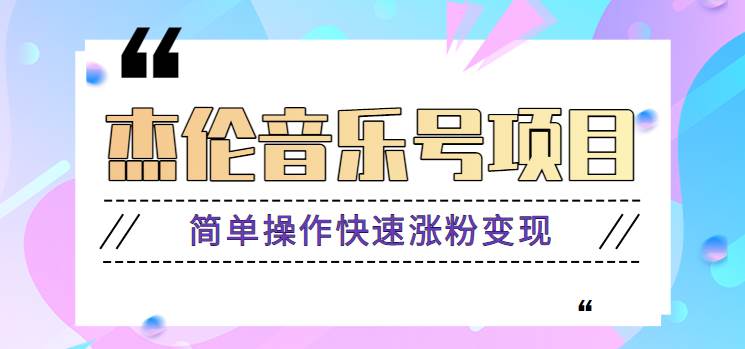 “

杰伦音乐号项目

// 简单操作快速涨粉变现 //

“